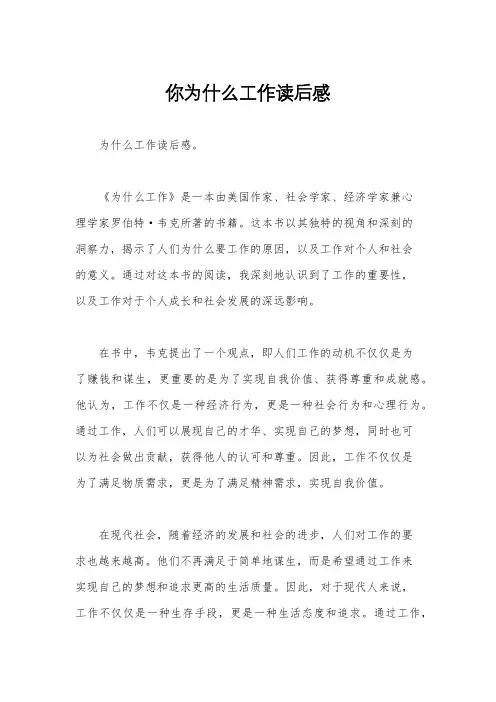 你为什么工作读后感

为什么工作读后感。

《为什么工作》是一本由美国作家、社会学家、经济学家兼心理学家罗伯特·韦克所著的书籍。这本书以其独特的视角和深刻的洞察力，揭示了人们为什么要工作的原因，以及工作对个人和社会的意义。通过对这本书的阅读，我深刻地认识到了工作的重要性，以及工作对于个人成长和社会发展的深远影响。

在书中，韦克提出了一个观点，即人们工作的动机不仅仅是为了赚钱和谋生，更重要的是为了实现自我价值、获得尊重和成就感。他认为，工作不仅是一种经济行为，更是一种社会行为和心理行为。通过工作，人们可以展现自己的才华、实现自己的梦想，同时也可以为社会做出贡献，获得他人的认可和尊重。因此，工作不仅仅是为了满足物质需求，更是为了满足精神需求，实现自我价值。

在现代社会，随着经济的发展和社会的进步，人们对工作的要求也越来越高。他们不再满足于简单地谋生，而是希望通过工作来实现自己的梦想和追求更高的生活质量。因此，对于现代人来说，工作不仅仅是一种生存手段，更是一种生活态度和追求。通过工作，